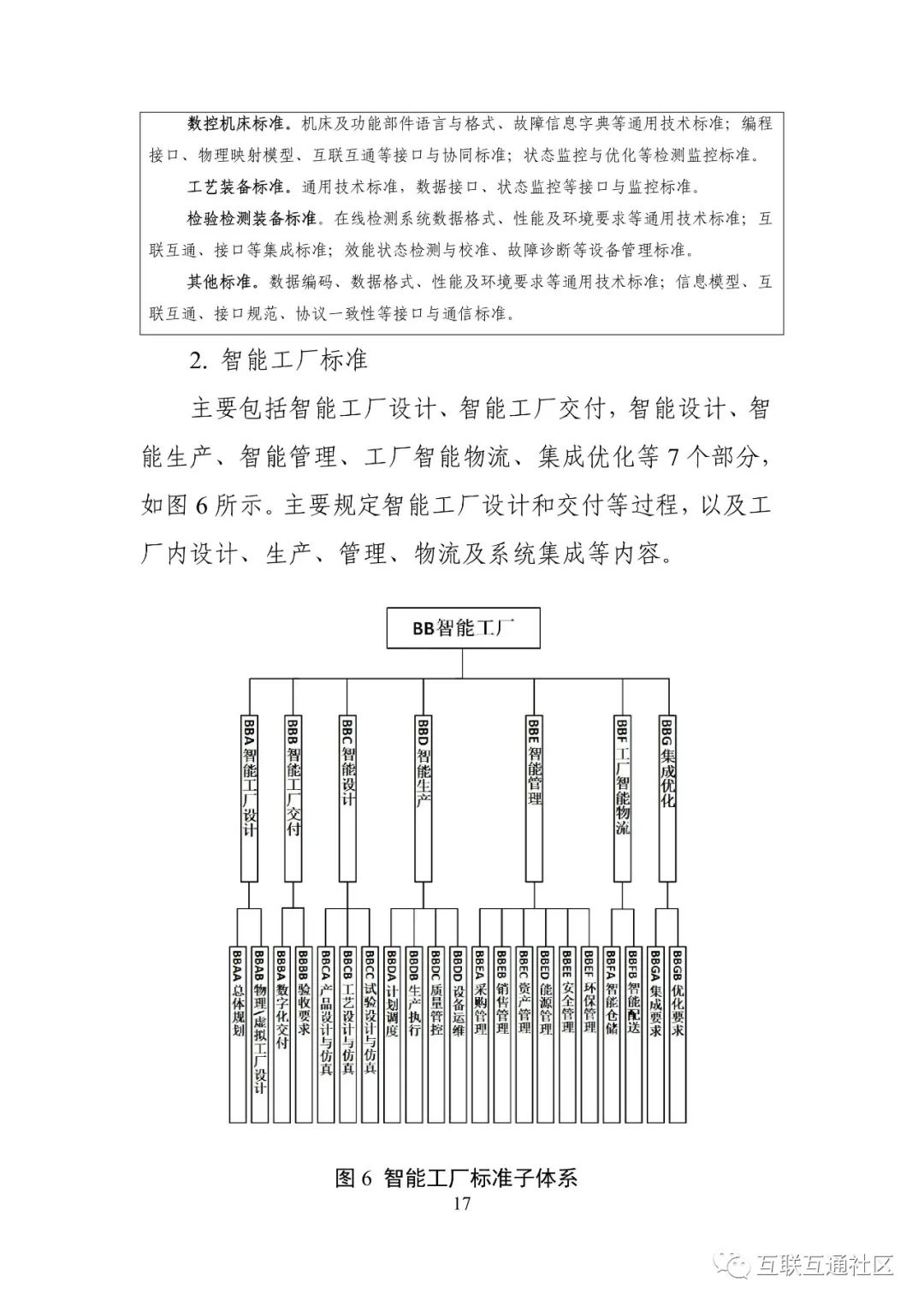 数控机床标准。机床及功能部件语言与格式、故障信息字典等通用技术标准；编程接口、物理映射模型、互联互通等接口与协同标准；状态监控与优化等检测监控标准。

工艺装备标准。通用技术标准，数据接口、状态监控等接口与监控标准。

检验检测装备标准。在线检测系统数据格式、性能及环境要求等通用技术标准；互联互通、接口等集成标准；效能状态检测与校准、故障诊断等设备管理标准。

其他标准。数据编码、数据格式、性能及环境要求等通用技术标准；信息模型、互联互通、接口规范、协议一致性等接口与通信标准。

2. 智能工厂标准

主要包括智能工厂设计、智能工厂交付，智能设计、智能生产、智能管理、工厂智能物流、集成优化等 7 个部分，如图 6 所示。主要规定智能工厂设计和交付等过程，以及工厂内设计、生产、管理、物流及系统集成等内容。

BB智能工厂

BBA 智能工厂设计
BBB 智能工厂交付
BBC 智能设计
BBD 智能生产
BBE 智能管理
BBF 工厂智能物流
BBG 集成优化

BBAA 总体规划
BBAB 物理/虚拟工厂设计
BBBA 数字化交付
BBBB 验收要求
BBCA 产品设计与仿真
BBCB 工艺设计与仿真
BBCC 试验设计与仿真
BBDA 计划调度
BBDB 生产执行
BBDC 质量管控
BBDD 设备运维
BBEA 采购管理
BBEB 销售管理
BBEC 资产管理
BBED 能源管理
BBEE 安全管理
BBEF 环保管理
BBFA 智能仓储
BBFB 智能配送
BBGA 集成要求
BBGB 优化要求

图 6 智能工厂标准子体系

17

互联互通社区